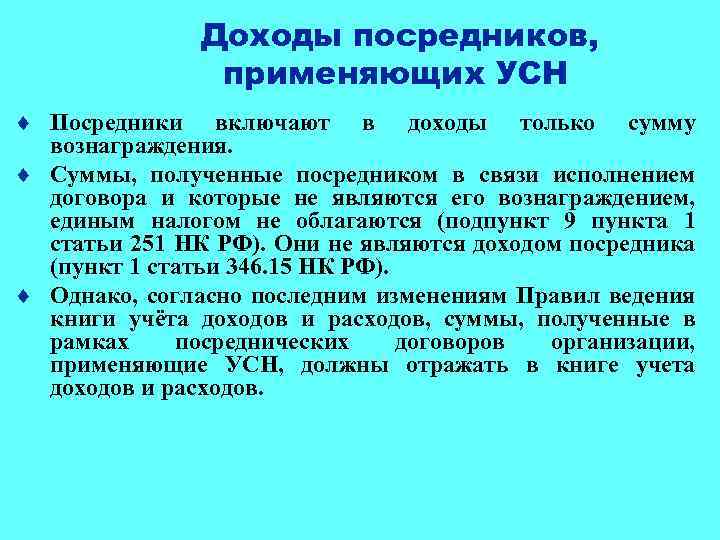 Доходы посредников, применяющих УСН

♦ Посредники включают в доходы только сумму вознаграждения.

♦ Суммы, полученные посредником в связи исполнением договора и которые не являются его вознаграждением, единым налогом не облагаются (подпункт 9 пункта 1 статьи 251 НК РФ). Они не являются доходом посредника (пункт 1 статьи 346.15 НК РФ).

♦ Однако, согласно последним изменениям Правил ведения книги учёта доходов и расходов, суммы, полученные в рамках посреднических договоров организации, применяющие УСН, должны отражать в книге учета доходов и расходов.